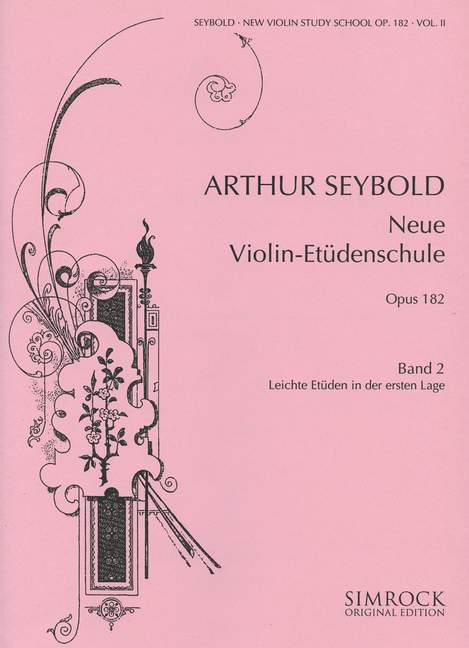 SEYBOLD · NEW VIOLIN STUDY SCHOOL OP. 182 · VOL. II

ARTHUR SEYBOLD

Neue
Violin-Etüdenschule

Opus 182

Band 2
Leichte Etüden in der ersten Lage

SIMROCK
ORIGINAL EDITION